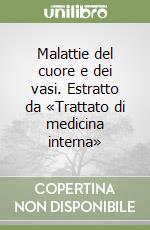 unilibro

Malattie del cuore e dei vasi. Estratto da «Trattato di medicina interna»

COPERTINA NON DISPONIBILE